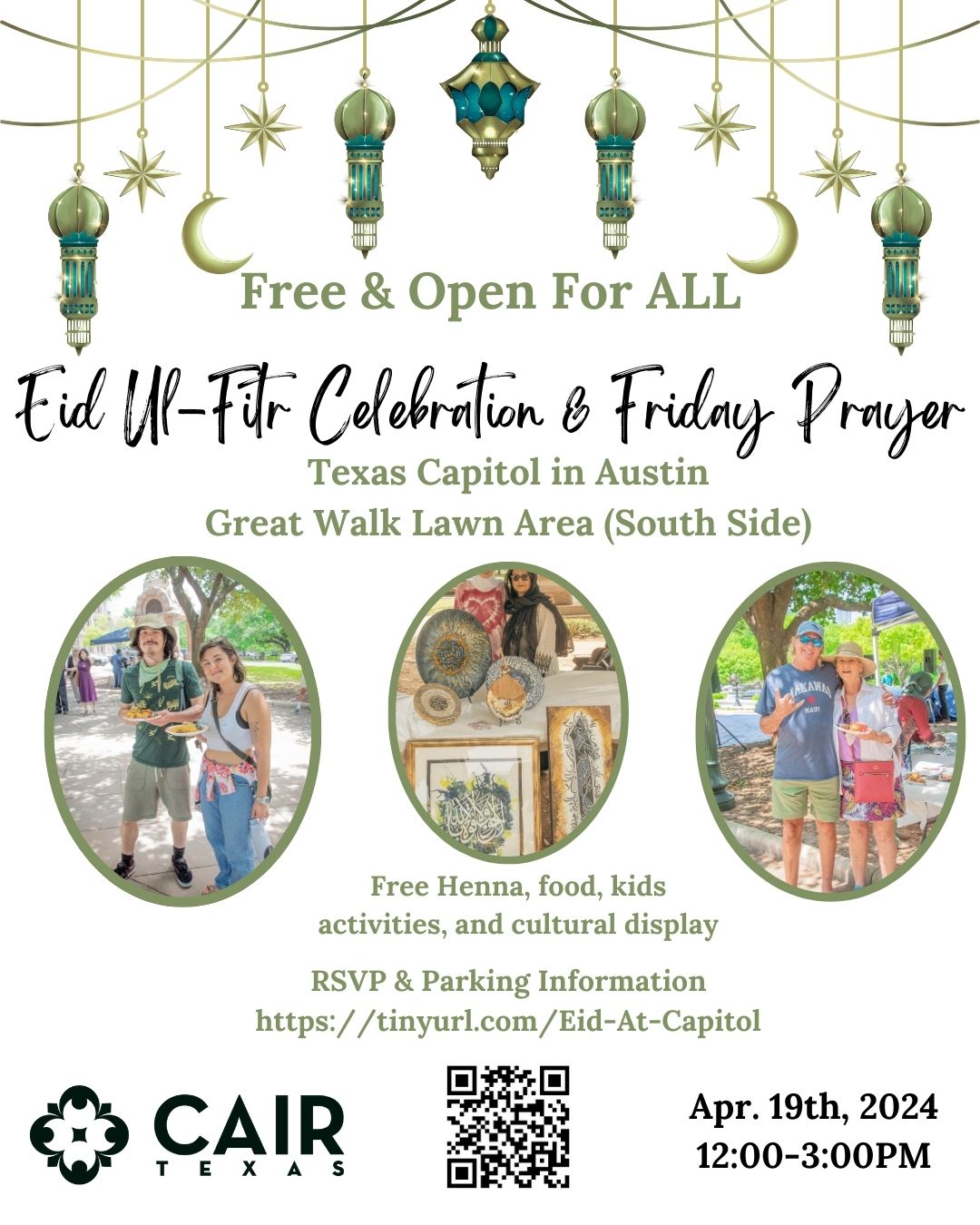 Free & Open For ALL

Eid Ul-Fitr Celebration & Friday Prayer

Texas Capitol in Austin
Great Walk Lawn Area (South Side)

Free Henna, food, kids activities, and cultural display

RSVP & Parking Information
https://tinyurl.com/Eid-At-Capitol

CAIR
TEXAS

Apr. 19th, 2024
12:00-3:00PM